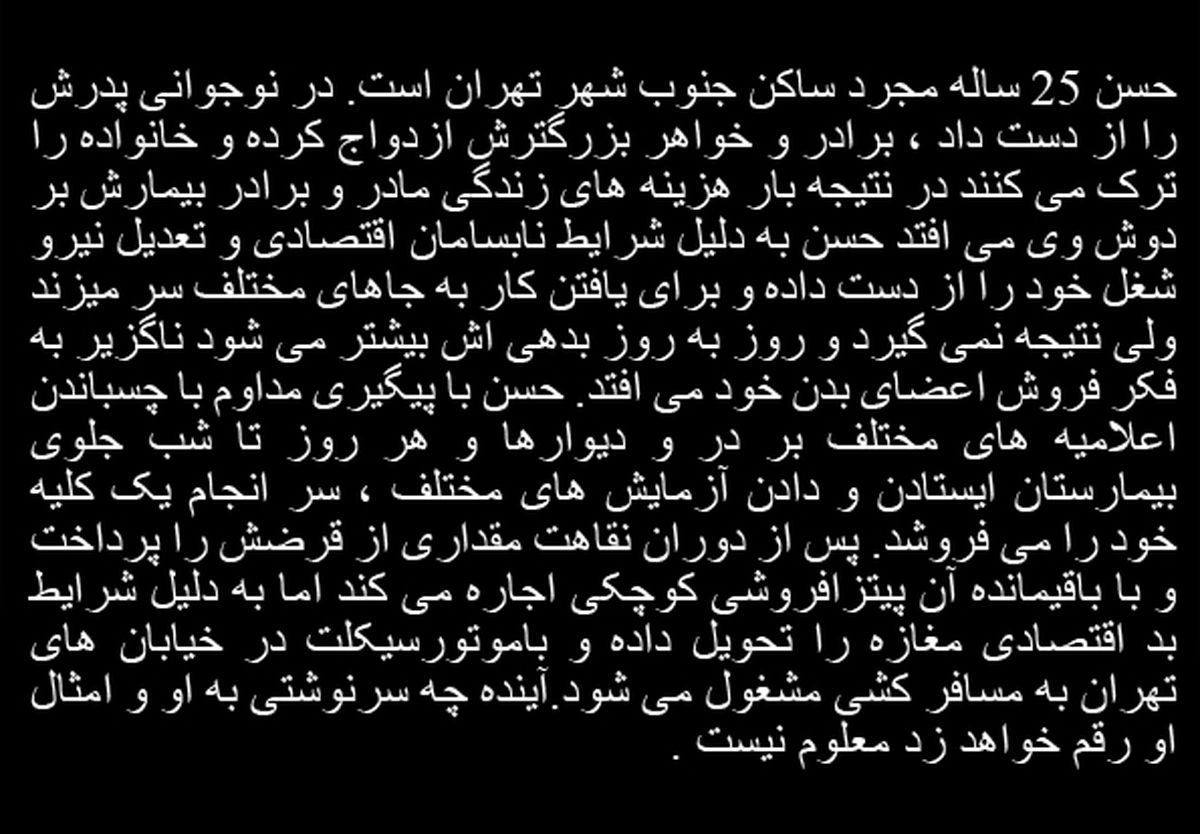 حسن 25 ساله مجرد ساکن جنوب شهر تهران است. در نوجوانی پدرش را از دست داد ، برادر و خواهر بزرگترش ازدواج کرده و خانواده را ترک می کنند در نتیجه بار هزینه های زندگی مادر و برادر بیمارش بر دوش وی می افتد حسن به دلیل شرایط نابسامان اقتصادی و تعدیل نیرو شغل خود را از دست داده و برای یافتن کار به جاهای مختلف سر میزند ولی نتیجه نمی گیرد و روز به روز بدهی اش بیشتر می شود ناگزیر به فکر فروش اعضای بدن خود می افتد. حسن با پیگیری مداوم با چسباندن اعلامیه های مختلف بر در و دیوارها و هر روز تا شب جلوی بیمارستان ایستادن و دادن آزمایش های مختلف ، سر انجام یک کلیه خود را می فروشد. پس از دوران نقاهت مقداری از قرضش را پرداخت و با باقیمانده آن پیتزافروشی کوچکی اجاره می کند اما به دلیل شرایط بد اقتصادی مغازه را تحویل داده و باموتورسیکلت در خیابان های تهران به مسافر کشی مشغول می شود.آینده چه سرنوشتی به او و امثال او رقم خواهد زد معلوم نیست .